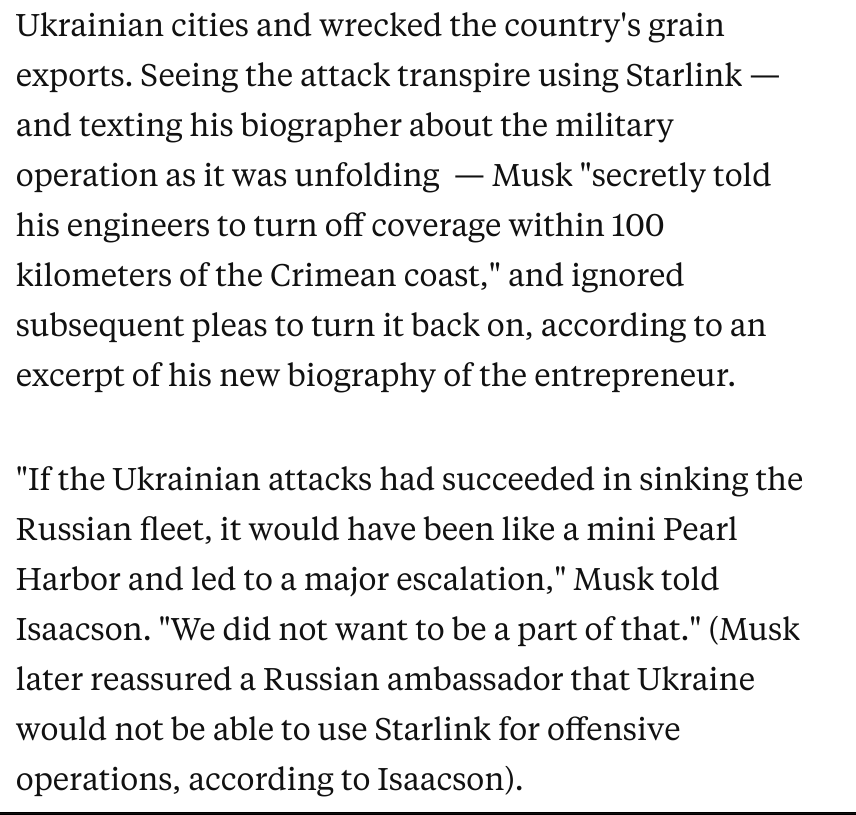 Ukrainian cities and wrecked the country's grain exports. Seeing the attack transpire using Starlink — and texting his biographer about the military operation as it was unfolding — Musk "secretly told his engineers to turn off coverage within 100 kilometers of the Crimean coast," and ignored subsequent pleas to turn it back on, according to an excerpt of his new biography of the entrepreneur.

"If the Ukrainian attacks had succeeded in sinking the Russian fleet, it would have been like a mini Pearl Harbor and led to a major escalation," Musk told Isaacson. "We did not want to be a part of that." (Musk later reassured a Russian ambassador that Ukraine would not be able to use Starlink for offensive operations, according to Isaacson).